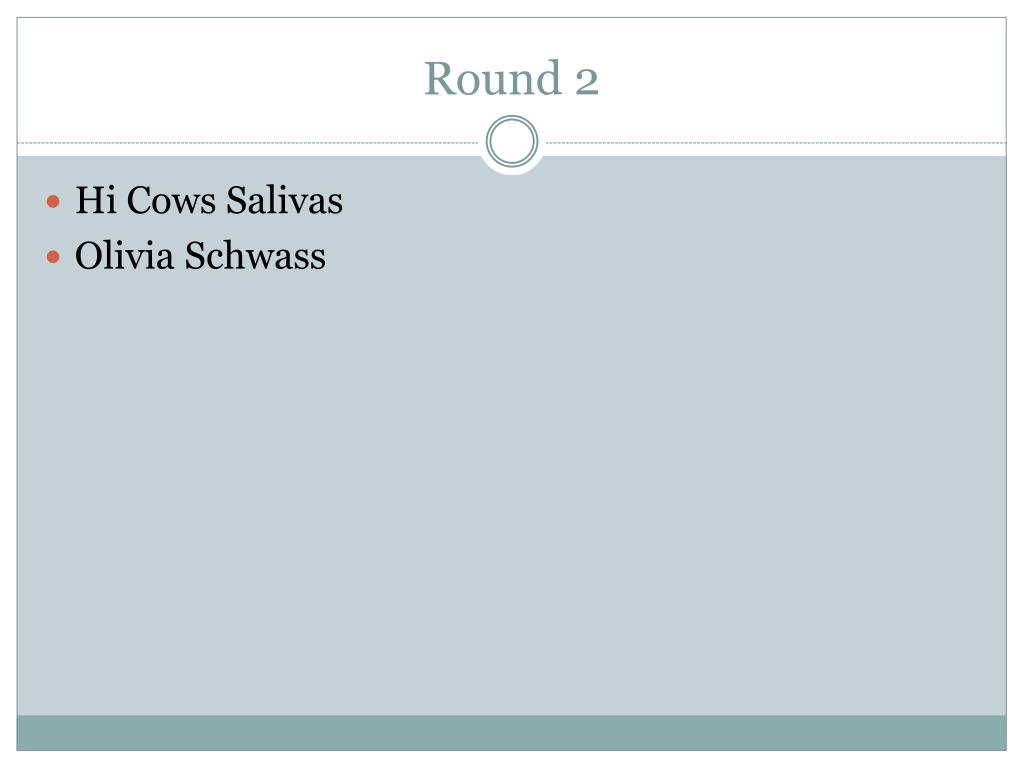 Round 2

• Hi Cows Salivas
• Olivia Schwass